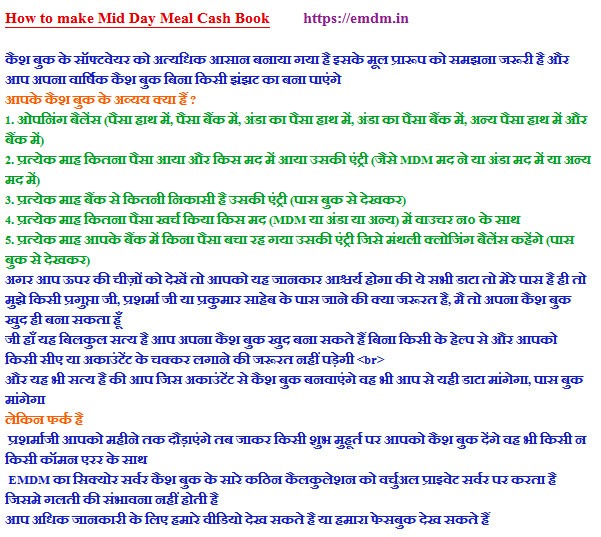 How to make Mid Day Meal Cash Book https://emdm.in

कैश बुक के सॉफ्टवेयर को अत्यधिक आसान बनाया गया है इसके मूल प्रारूप को समझना जरूरी है और आप अपना वार्षिक कैश बुक बिना किसी झंझट का बना पाएंगे
आपके कैश बुक के अव्यय क्या हैं ?
1. ओपनिंग बैलेंस (पैसा हाथ में, पैसा बैंक में, अंडा का पैसा हाथ में, अंडा का पैसा बैंक में, अन्य पैसा हाथ में और बैंक में)
2. प्रत्येक माह कितना पैसा आया और किस मद में आया उसकी एंट्री (जैसे MDM मद ने या अंडा मद में या अन्य मद में)
3. प्रत्येक माह बैंक से कितनी निकासी है उसकी एंट्री (पास बुक से देखकर)
4. प्रत्येक माह कितना पैसा खर्च किया किस मद (MDM या अंडा या अन्य) में वाउचर न० के साथ
5. प्रत्येक माह आपके बैंक में किना पैसा बचा रह गया उसकी एंट्री जिसे मंथली क्लोजिंग बैलेंस कहेंगे (पास बुक से देखकर)
अगर आप ऊपर की चीज़ों को देखें तो आपको यह जानकार आश्चर्य होगा की ये सभी डाटा तो मेरे पास है ही तो मुझे किसी प्रगुप्ता जी, प्रशर्मा जी या प्रकुमार साहेब के पास जाने की क्या जरूरत है, मैं तो अपना कैश बुक खुद ही बना सकता हूँ
जी हाँ यह बिलकुल सत्य है आप अपना कैश बुक खुद बना सकते हैं बिना किसी के हेल्प से और आपको किसी सीए या अकाउंटेंट के चक्कर लगाने की जरूरत नहीं पड़ेगी <br>
और यह भी सत्य है की आप जिस अकाउंटेंट से कैश बुक बनवाएंगे वह भी आप से यही डाटा मांगेगा, पास बुक मांगेगा
लेकिन फर्क है
प्रशर्माजी आपको महीने तक दौड़ाएंगे तब जाकर किसी शुभ मुहूर्त पर आपको कैश बुक देंगे वह भी किसी न किसी कॉमन एरर के साथ
EMDM का सिक्योर सर्वर कैश बुक के सारे कठिन कैलकुलेशन को वर्चुअल प्राइवेट सर्वर पर करता है जिसमे गलती की संभावना नहीं होती है
आप अधिक जानकारी के लिए हमारे वीडियो देख सकते है या हमारा फेसबुक देख सकते हैं